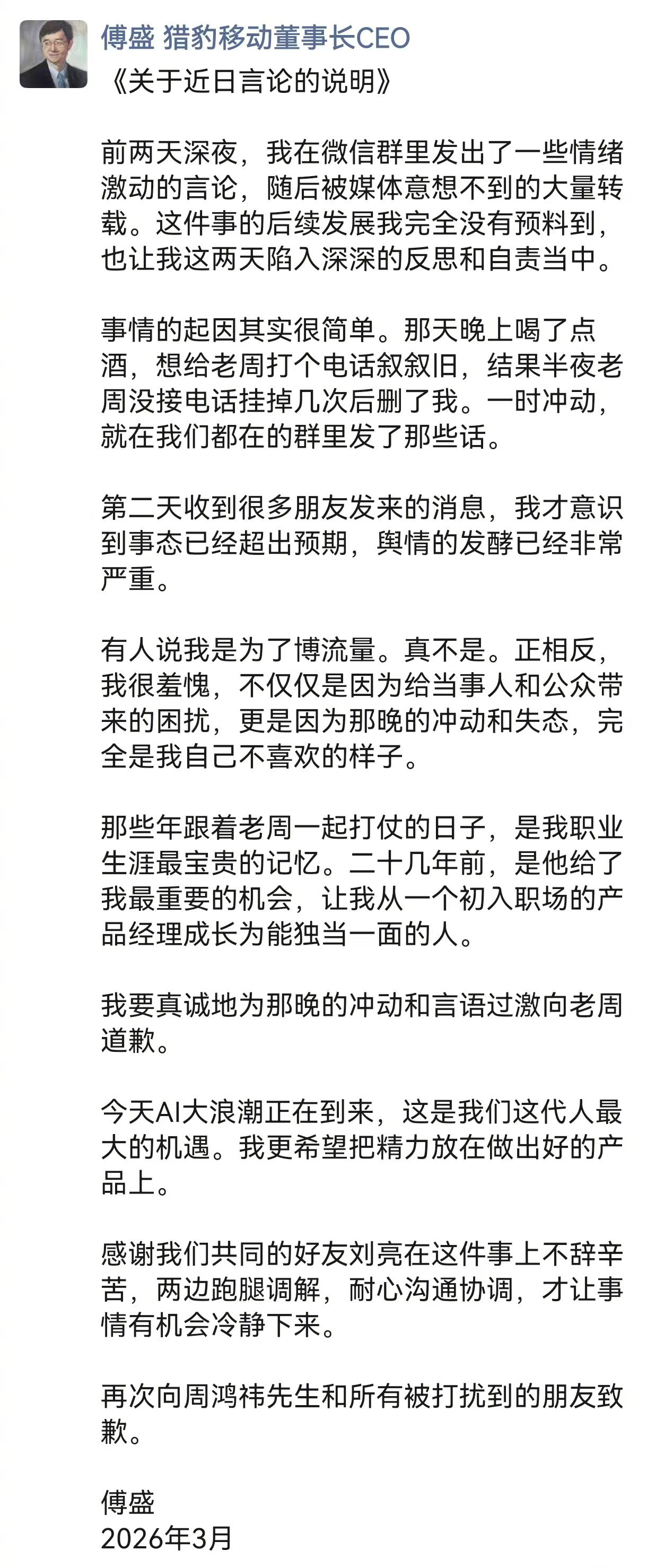 傅盛 猎豹移动董事长CEO
《关于近日言论的说明》

前两天深夜，我在微信群里发出了一些情绪激动的言论，随后被媒体意想不到的大量转载。这件事的后续发展我完全没有预料到，也让我这两天陷入深深的反思和自责当中。

事情的起因其实很简单。那天晚上喝了点酒，想给老周打个电话叙叙旧，结果半夜老周没接电话挂掉几次后删了我。一时冲动，就在我们都在的群里发了那些话。

第二天收到很多朋友发来的消息，我才意识到事态已经超出预期，舆情的发酵已经非常严重。

有人说我是为了博流量。真不是。正相反，我很羞愧，不仅仅是因为给当事人和公众带来的困扰，更是因为那晚的冲动和失态，完全是我自己不喜欢的样子。

那些年跟着老周一起打仗的日子，是我职业生涯最宝贵的记忆。二十几年前，是他给了我最重要的机会，让我从一个初入职场的产品经理成长为能独当一面的人。

我要真诚地为那晚的冲动和言语过激向老周道歉。

今天AI大浪潮正在到来，这是我们这代人最大的机遇。我更希望把精力放在做出好的产品上。

感谢我们共同的好友刘亮在这件事上不辞辛苦，两边跑腿调解，耐心沟通协调，才让事情有机会冷静下来。

再次向周鸿祎先生和所有被打扰到的朋友致歉。

傅盛
2026年3月